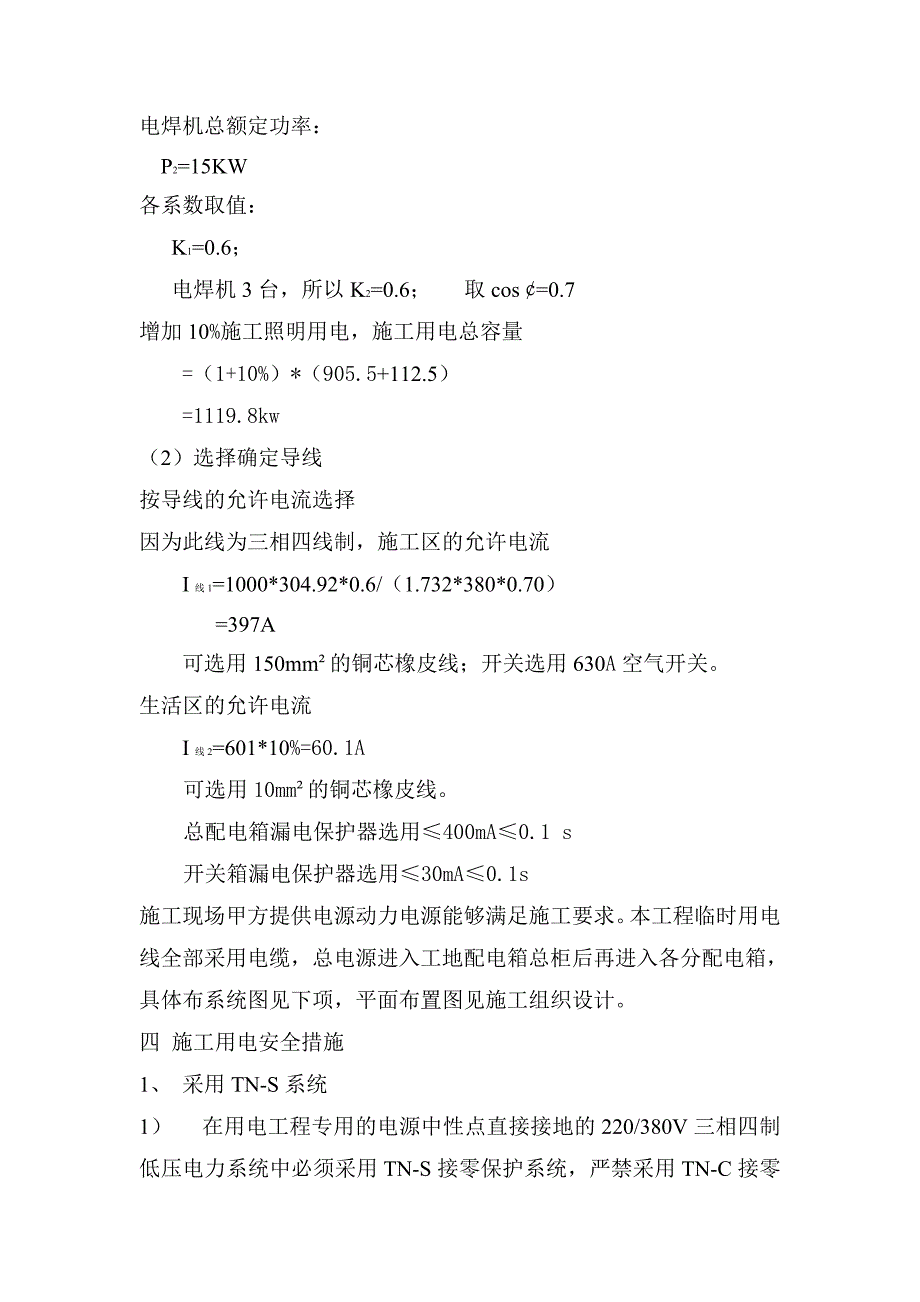 电焊机总额定功率：

$P_2$=15KW

各系数取值：

$K_1$=0.6；

电焊机 3 台，所以 $K_2$=0.6；　　取 cos ¢=0.7

增加 10%施工照明用电，施工用电总容量

=（1+10%）*（905.5+112.5）

=1119.8kw

（2）选择确定导线

按导线的允许电流选择

因为此线为三相四线制，施工区的允许电流

$I_{线1}$=1000*304.92*0.6/（1.732*380*0.70）

=397A

可选用 150mm² 的铜芯橡皮线；开关选用 630A 空气开关。

生活区的允许电流

$I_{线2}$=601*10%=60.1A

可选用 10mm² 的铜芯橡皮线。

总配电箱漏电保护器选用≤400mA≤0.1 s

开关箱漏电保护器选用≤30mA≤0.1s

施工现场甲方提供电源动力电源能够满足施工要求。本工程临时用电线全部采用电缆，总电源进入工地配电箱总柜后再进入各分配电箱，具体布系统图见下项，平面布置图见施工组织设计。

四 施工用电安全措施

1、 采用 TN-S 系统

1） 在用电工程专用的电源中性点直接接地的 220/380V 三相四制低压电力系统中必须采用 TN-S 接零保护系统，严禁采用 TN-C 接零